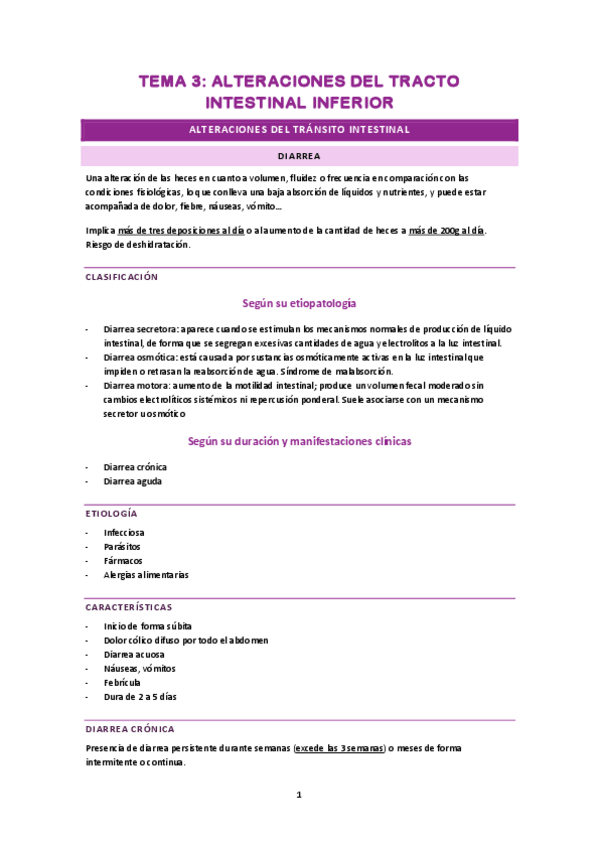 TEMA 3: ALTERACIONES DEL TRACTO INTESTINAL INFERIOR

ALTERACIONES DEL TRÁNSITO INTESTINAL

DIARREA

Una alteración de las heces en cuanto a volumen, fluidez o frecuencia en comparación con las condiciones fisiológicas, lo que conlleva una baja absorción de líquidos y nutrientes, y puede estar acompañada de dolor, fiebre, náuseas, vómito…

Implica más de tres deposiciones al día o al aumento de la cantidad de heces a más de 200g al día. Riesgo de deshidratación.

CLASIFICACIÓN

Según su etiopatología

- Diarrea secretora: aparece cuando se estimulan los mecanismos normales de producción de líquido intestinal, de forma que se segregan excesivas cantidades de agua y electrolitos a la luz intestinal.
- Diarrea osmótica: está causada por sustancias osmóticamente activas en la luz intestinal que impiden o retrasan la reabsorción de agua. Síndrome de malabsorción.
- Diarrea motora: aumento de la motilidad intestinal; produce un volumen fecal moderado sin cambios electrolíticos sistémicos ni repercusión ponderal. Suele asociarse con un mecanismo secretor u osmótico

Según su duración y manifestaciones clínicas

- Diarrea crónica
- Diarrea aguda

ETIOLOGÍA

- Infecciosa
- Parásitos
- Fármacos
- Alergias alimentarias

CARACTERÍSTICAS

- Inicio de forma súbita
- Dolor cólico difuso por todo el abdomen
- Diarrea acuosa
- Náuseas, vómitos
- Febrícula
- Dura de 2 a 5 días

DIARREA CRÓNICA

Presencia de diarrea persistente durante semanas (excede las 3 semanas) o meses de forma intermitente o continua.

1